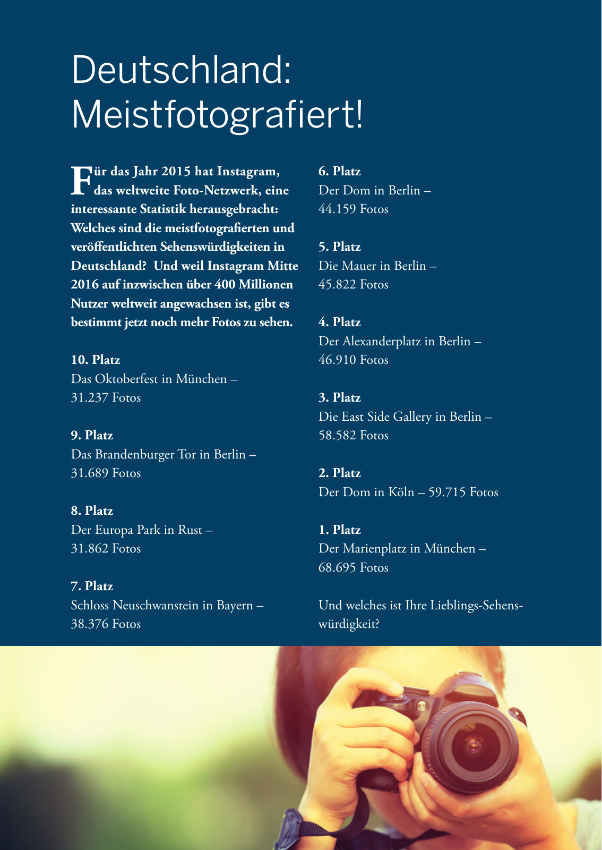 Deutschland: Meistfotografiert!

Für das Jahr 2015 hat Instagram, das weltweite Foto-Netzwerk, eine interessante Statistik herausgebracht: Welches sind die meistfotografierten und veröffentlichten Sehenswürdigkeiten in Deutschland? Und weil Instagram Mitte 2016 auf inzwischen über 400 Millionen Nutzer weltweit angewachsen ist, gibt es bestimmt jetzt noch mehr Fotos zu sehen.

10. Platz
Das Oktoberfest in München – 31.237 Fotos

9. Platz
Das Brandenburger Tor in Berlin – 31.689 Fotos

8. Platz
Der Europa Park in Rust – 31.862 Fotos

7. Platz
Schloss Neuschwanstein in Bayern – 38.376 Fotos

6. Platz
Der Dom in Berlin – 44.159 Fotos

5. Platz
Die Mauer in Berlin – 45.822 Fotos

4. Platz
Der Alexanderplatz in Berlin – 46.910 Fotos

3. Platz
Die East Side Gallery in Berlin – 58.582 Fotos

2. Platz
Der Dom in Köln – 59.715 Fotos

1. Platz
Der Marienplatz in München – 68.695 Fotos

Und welches ist Ihre Lieblings-Sehenswürdigkeit?